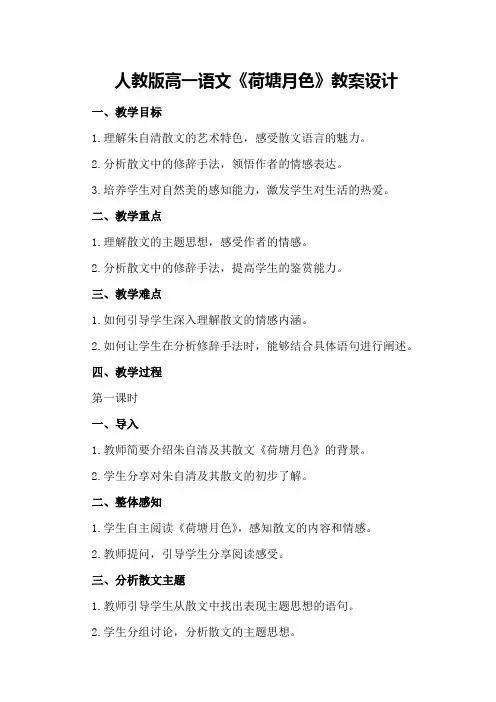 人教版高一语文《荷塘月色》教案设计

一、教学目标

1.理解朱自清散文的艺术特色，感受散文语言的魅力。

2.分析散文中的修辞手法，领悟作者的情感表达。

3.培养学生对自然美的感知能力，激发学生对生活的热爱。

二、教学重点

1.理解散文的主题思想，感受作者的情感。

2.分析散文中的修辞手法，提高学生的鉴赏能力。

三、教学难点

1.如何引导学生深入理解散文的情感内涵。

2.如何让学生在分析修辞手法时，能够结合具体语句进行阐述。

四、教学过程

第一课时

一、导入

1.教师简要介绍朱自清及其散文《荷塘月色》的背景。

2.学生分享对朱自清及其散文的初步了解。

二、整体感知

1.学生自主阅读《荷塘月色》，感知散文的内容和情感。

2.教师提问，引导学生分享阅读感受。

三、分析散文主题

1.教师引导学生从散文中找出表现主题思想的语句。

2.学生分组讨论，分析散文的主题思想。